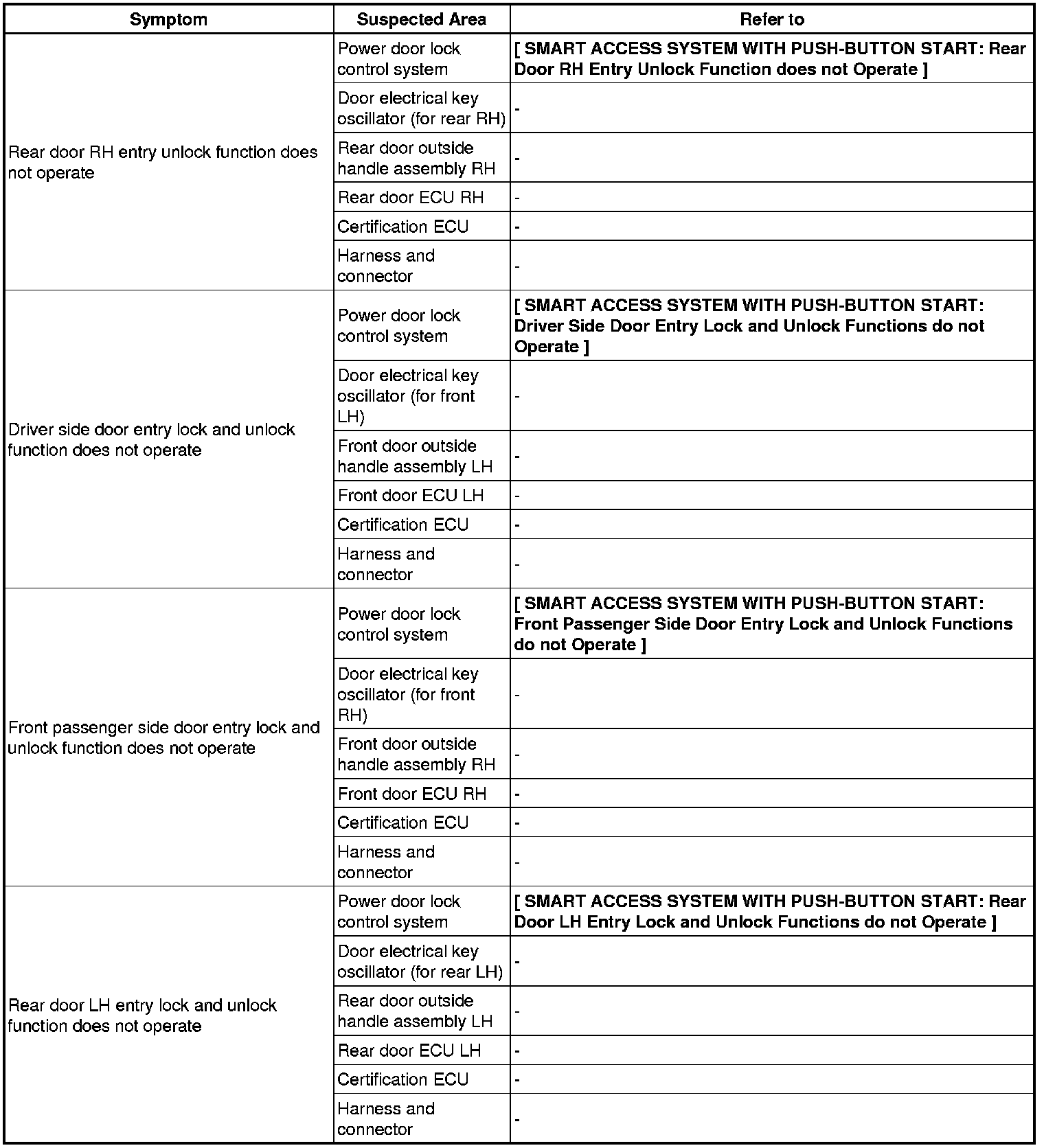 | Symptom | Suspected Area | Refer to |
|---|---|---|
| Rear door RH entry unlock function does not operate | Power door lock control system | [ SMART ACCESS SYSTEM WITH PUSH-BUTTON START: Rear Door RH Entry Unlock Function does not Operate ] |
| | Door electrical key oscillator (for rear RH) | - |
| | Rear door outside handle assembly RH | - |
| | Rear door ECU RH | - |
| | Certification ECU | - |
| | Harness and connector | - |
| Driver side door entry lock and unlock function does not operate | Power door lock control system | [ SMART ACCESS SYSTEM WITH PUSH-BUTTON START: Driver Side Door Entry Lock and Unlock Functions do not Operate ] |
| | Door electrical key oscillator (for front LH) | - |
| | Front door outside handle assembly LH | - |
| | Front door ECU LH | - |
| | Certification ECU | - |
| | Harness and connector | - |
| Front passenger side door entry lock and unlock function does not operate | Power door lock control system | [ SMART ACCESS SYSTEM WITH PUSH-BUTTON START: Front Passenger Side Door Entry Lock and Unlock Functions do not Operate ] |
| | Door electrical key oscillator (for front RH) | - |
| | Front door outside handle assembly RH | - |
| | Front door ECU RH | - |
| | Certification ECU | - |
| | Harness and connector | - |
| Rear door LH entry lock and unlock function does not operate | Power door lock control system | [ SMART ACCESS SYSTEM WITH PUSH-BUTTON START: Rear Door LH Entry Lock and Unlock Functions do not Operate ] |
| | Door electrical key oscillator (for rear LH) | - |
| | Rear door outside handle assembly LH | - |
| | Rear door ECU LH | - |
| | Certification ECU | - |
| | Harness and connector | - |